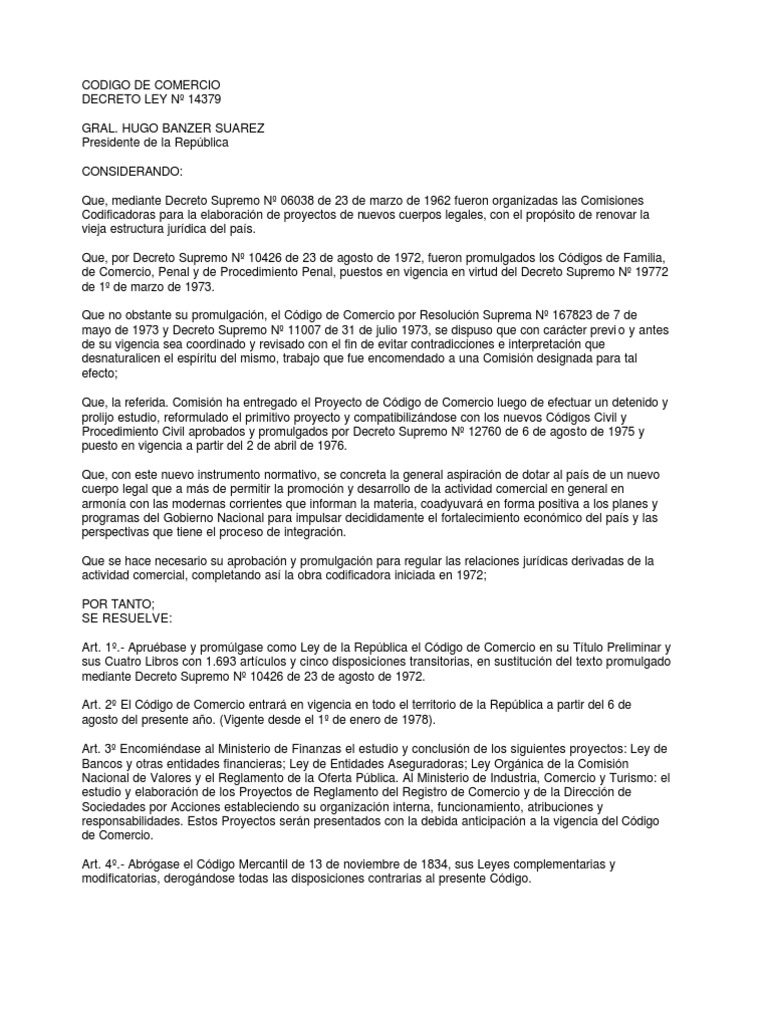 CODIGO DE COMERCIO
DECRETO LEY Nº 14379

GRAL. HUGO BANZER SUAREZ
Presidente de la República

CONSIDERANDO:

Que, mediante Decreto Supremo Nº 06038 de 23 de marzo de 1962 fueron organizadas las Comisiones Codificadoras para la elaboración de proyectos de nuevos cuerpos legales, con el propósito de renovar la vieja estructura jurídica del país.

Que, por Decreto Supremo Nº 10426 de 23 de agosto de 1972, fueron promulgados los Códigos de Familia, de Comercio, Penal y de Procedimiento Penal, puestos en vigencia en virtud del Decreto Supremo Nº 19772 de 1º de marzo de 1973.

Que no obstante su promulgación, el Código de Comercio por Resolución Suprema Nº 167823 de 7 de mayo de 1973 y Decreto Supremo Nº 11007 de 31 de julio 1973, se dispuso que con carácter previo y antes de su vigencia sea coordinado y revisado con el fin de evitar contradicciones e interpretación que desnaturalicen el espíritu del mismo, trabajo que fue encomendado a una Comisión designada para tal efecto;

Que, la referida. Comisión ha entregado el Proyecto de Código de Comercio luego de efectuar un detenido y prolijo estudio, reformulado el primitivo proyecto y compatibilizándose con los nuevos Códigos Civil y Procedimiento Civil aprobados y promulgados por Decreto Supremo Nº 12760 de 6 de agosto de 1975 y puesto en vigencia a partir del 2 de abril de 1976.

Que, con este nuevo instrumento normativo, se concreta la general aspiración de dotar al país de un nuevo cuerpo legal que a más de permitir la promoción y desarrollo de la actividad comercial en general en armonía con las modernas corrientes que informan la materia, coadyuvará en forma positiva a los planes y programas del Gobierno Nacional para impulsar decididamente el fortalecimiento económico del país y las perspectivas que tiene el proceso de integración.

Que se hace necesario su aprobación y promulgación para regular las relaciones jurídicas derivadas de la actividad comercial, completando así la obra codificadora iniciada en 1972;

POR TANTO;
SE RESUELVE:

Art. 1º.- Apruébase y promúlgase como Ley de la República el Código de Comercio en su Título Preliminar y sus Cuatro Libros con 1.693 artículos y cinco disposiciones transitorias, en sustitución del texto promulgado mediante Decreto Supremo Nº 10426 de 23 de agosto de 1972.

Art. 2º El Código de Comercio entrará en vigencia en todo el territorio de la República a partir del 6 de agosto del presente año. (Vigente desde el 1º de enero de 1978).

Art. 3º Encomiéndase al Ministerio de Finanzas el estudio y conclusión de los siguientes proyectos: Ley de Bancos y otras entidades financieras; Ley de Entidades Aseguradoras; Ley Orgánica de la Comisión Nacional de Valores y el Reglamento de la Oferta Pública. Al Ministerio de Industria, Comercio y Turismo: el estudio y elaboración de los Proyectos de Reglamento del Registro de Comercio y de la Dirección de Sociedades por Acciones estableciendo su organización interna, funcionamiento, atribuciones y responsabilidades. Estos Proyectos serán presentados con la debida anticipación a la vigencia del Código de Comercio.

Art. 4º.- Abrógase el Código Mercantil de 13 de noviembre de 1834, sus Leyes complementarias y modificatorias, derogándose todas las disposiciones contrarias al presente Código.